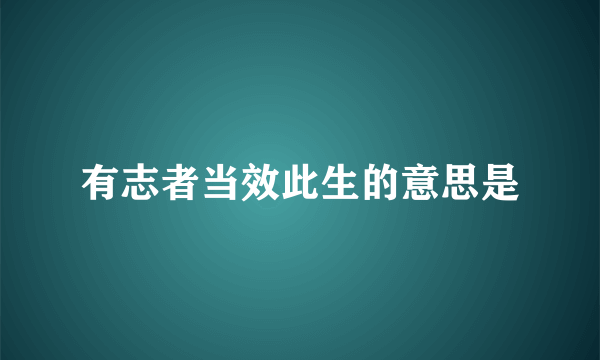 有志者当效此生的意思是